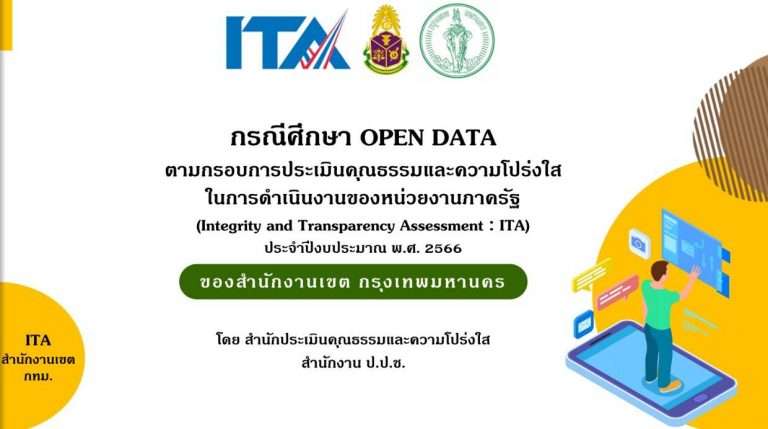 ITA

กรณีศึกษา OPEN DATA
ตามกรอบการประเมินคุณธรรมและความโปร่งใส
ในการดำเนินงานของหน่วยงานภาครัฐ
(Integrity and Transparency Assessment : ITA)
ประจำปีงบประมาณ พ.ศ. 2566

ของสำนักงานเขต กรุงเทพมหานคร

โดย สำนักประเมินคุณธรรมและความโปร่งใส
สำนักงาน ป.ป.ช.

ITA
สำนักงานเขต
กทม.